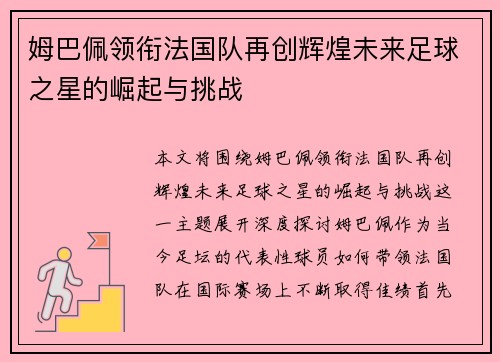 姆巴佩领衔法国队再创辉煌未来足球之星的崛起与挑战

本文将围绕姆巴佩领衔法国队再创辉煌未来足球之星的崛起与挑战这一主题展开深度探讨姆巴佩作为当今足坛的代表性球员如何带领法国队在国际赛场上不断取得佳绩首先